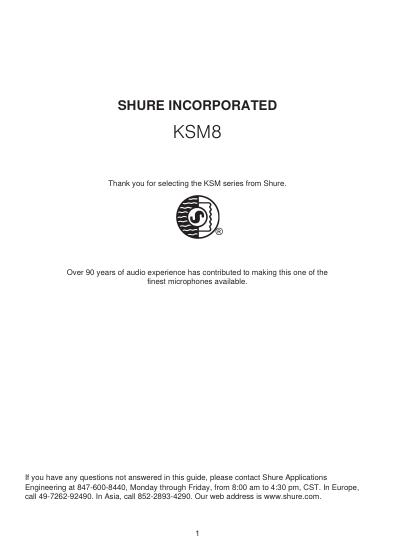 SHURE INCORPORATED

KSM8

Thank you for selecting the KSM series from Shure.

®

Over 90 years of audio experience has contributed to making this one of the finest microphones available.

If you have any questions not answered in this guide, please contact Shure Applications Engineering at 847-600-8440, Monday through Friday, from 8:00 am to 4:30 pm, CST. In Europe, call 49-7262-92490. In Asia, call 852-2893-4290. Our web address is www.shure.com.

1